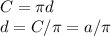 $C = \pi d$
$d = C/\pi = a/\pi$